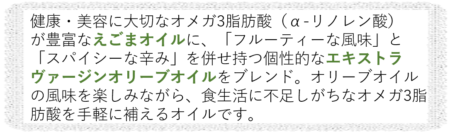 健康・美容に大切なオメガ3脂肪酸（α-リノレン酸）が豊富なえごまオイルに、「フルーティーな風味」と「スパイシーな辛み」を併せ持つ個性的なエキストラヴァージンオリーブオイルをブレンド。オリーブオイルの風味を楽しみながら、食生活に不足しがちなオメガ3脂肪酸を手軽に補えるオイルです。